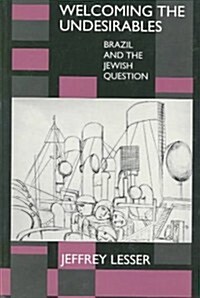 WELCOMING THE UNDESIRABLES

BRAZIL AND THE JEWISH QUESTION

JEFFREY LESSER